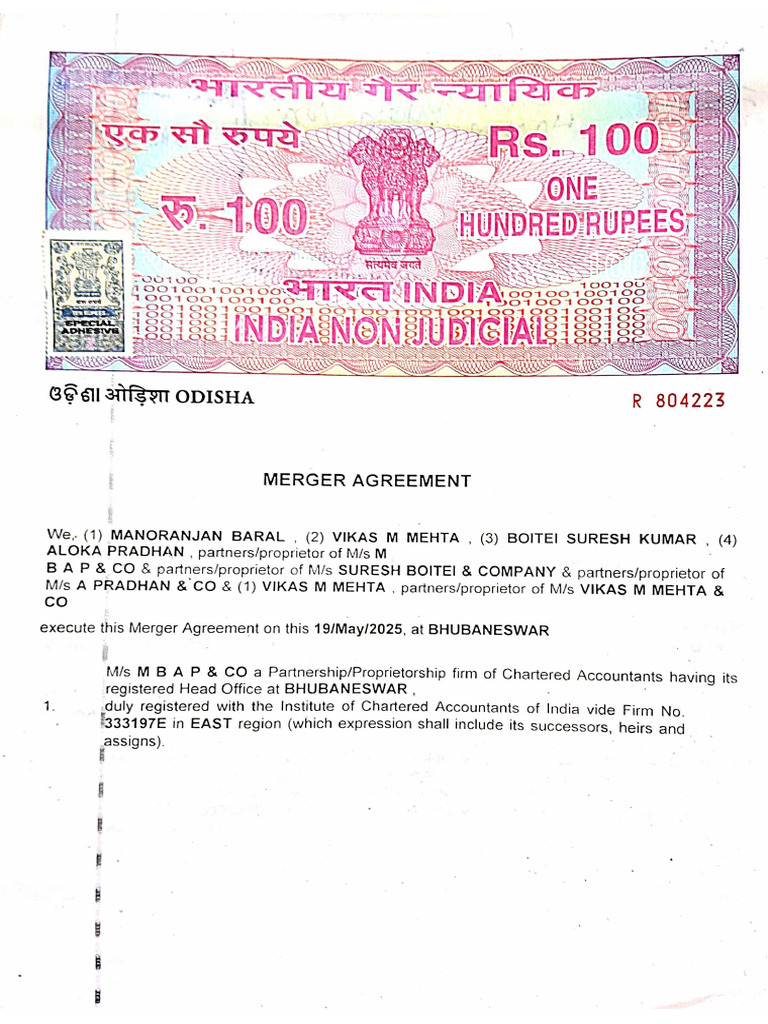 भारतीय गैर न्यायिक

एक सौ रुपये

Rs. 100

रु. 100

ONE HUNDRED RUPEES

सत्यमेव जयते

भारत INDIA

INDIA NON JUDICIAL

SPECIAL ADHESIVE

ଓଡ଼ିଶା ओड़िशा ODISHA

R 804223

MERGER AGREEMENT

We, (1) MANORANJAN BARAL , (2) VIKAS M MEHTA , (3) BOITEI SURESH KUMAR , (4) ALOKA PRADHAN , partners/proprietor of M/s M B A P & CO & partners/proprietor of M/s SURESH BOITEI & COMPANY & partners/proprietor of M/s A PRADHAN & CO & (1) VIKAS M MEHTA , partners/proprietor of M/s VIKAS M MEHTA & CO

execute this Merger Agreement on this 19/May/2025, at BHUBANESWAR

1. M/s M B A P & CO a Partnership/Proprietorship firm of Chartered Accountants having its registered Head Office at BHUBANESWAR , duly registered with the Institute of Chartered Accountants of India vide Firm No. 333197E in EAST region (which expression shall include its successors, heirs and assigns).